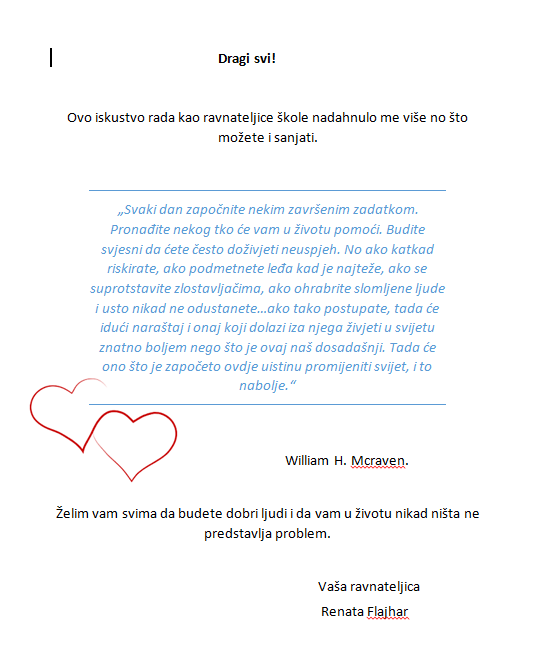 Dragi svi!

Ovo iskustvo rada kao ravnateljice škole nadahnulo me više no što možete i sanjati.

„Svaki dan započnite nekim završenim zadatkom. Pronađite nekog tko će vam u životu pomoći. Budite svjesni da ćete često doživjeti neuspjeh. No ako katkad riskirate, ako podmetnete leđa kad je najteže, ako se suprotstavite zlostavljačima, ako ohrabrite slomljene ljude i usto nikad ne odustanete...ako tako postupate, tada će idući naraštaj i onaj koji dolazi iza njega živjeti u svijetu znatno boljem nego što je ovaj naš dosadašnji. Tada će ono što je započeto ovdje uistinu promijeniti svijet, i to nabolje.“

William H. Mcraven.

Želim vam svima da budete dobri ljudi i da vam u životu nikad ništa ne predstavlja problem.

Vaša ravnateljica
Renata Flajhar